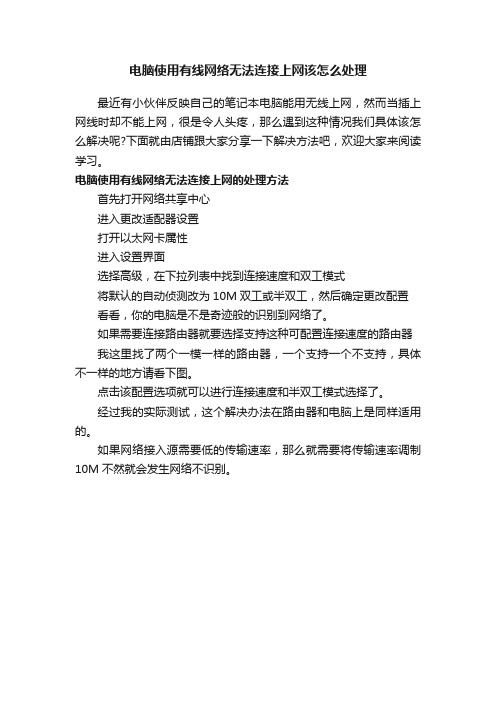 电脑使用有线网络无法连接上网该怎么处理

最近有小伙伴反映自己的笔记本电脑能用无线上网，然而当插上网线时却不能上网，很是令人头疼，那么遇到这种情况我们具体该怎么解决呢?下面就由店铺跟大家分享一下解决方法吧，欢迎大家来阅读学习。

电脑使用有线网络无法连接上网的处理方法

首先打开网络共享中心

进入更改适配器设置

打开以太网卡属性

进入设置界面

选择高级，在下拉列表中找到连接速度和双工模式

将默认的自动侦测改为 10M 双工或半双工，然后确定更改配置

看看，你的电脑是不是奇迹般的识别到网络了。

如果需要连接路由器就要选择支持这种可配置连接速度的路由器

我这里找了两个一模一样的路由器，一个支持一个不支持，具体不一样的地方请看下图。

点击该配置选项就可以进行连接速度和半双工模式选择了。

经过我的实际测试，这个解决办法在路由器和电脑上是同样适用的。

如果网络接入源需要低的传输速率，那么就需要将传输速率调制 10M 不然就会发生网络不识别。